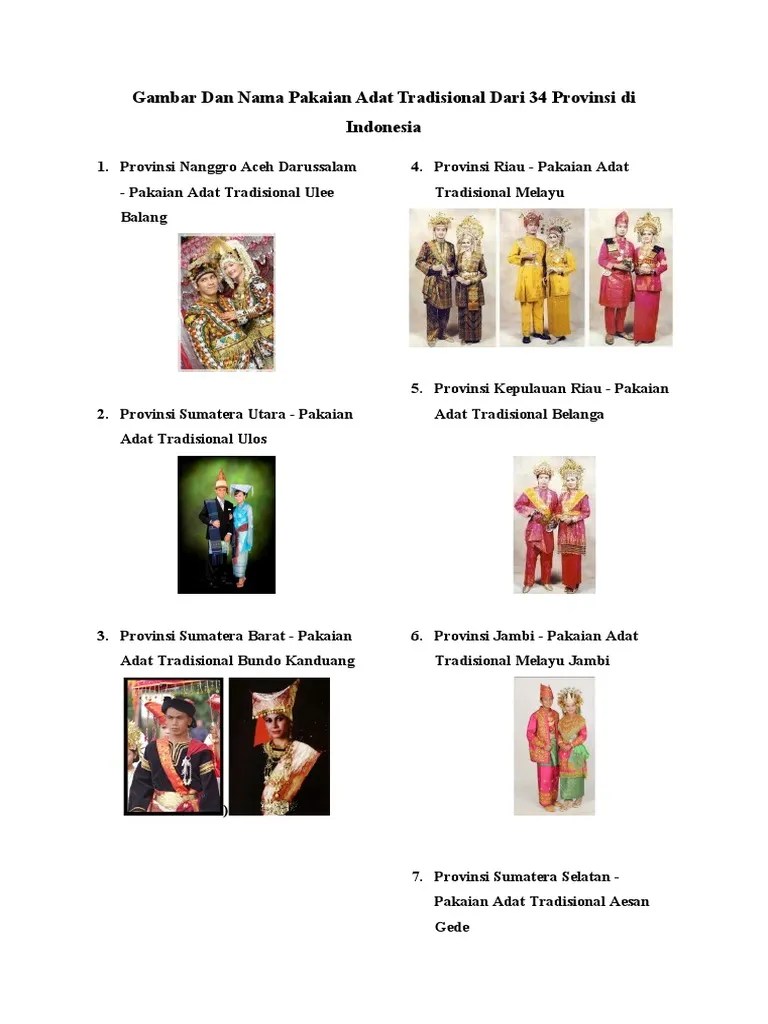 Gambar Dan Nama Pakaian Adat Tradisional Dari 34 Provinsi di Indonesia

1. Provinsi Nanggro Aceh Darussalam - Pakaian Adat Tradisional Ulee Balang

2. Provinsi Sumatera Utara - Pakaian Adat Tradisional Ulos

3. Provinsi Sumatera Barat - Pakaian Adat Tradisional Bundo Kanduang

)

4. Provinsi Riau - Pakaian Adat Tradisional Melayu

5. Provinsi Kepulauan Riau - Pakaian Adat Tradisional Belanga

6. Provinsi Jambi - Pakaian Adat Tradisional Melayu Jambi

7. Provinsi Sumatera Selatan - Pakaian Adat Tradisional Aesan Gede